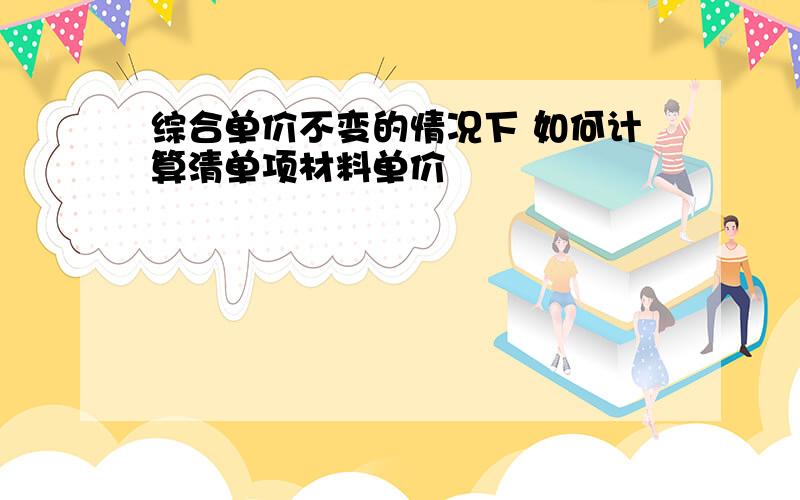 综合单价不变的情况下 如何计算清单项材料单价